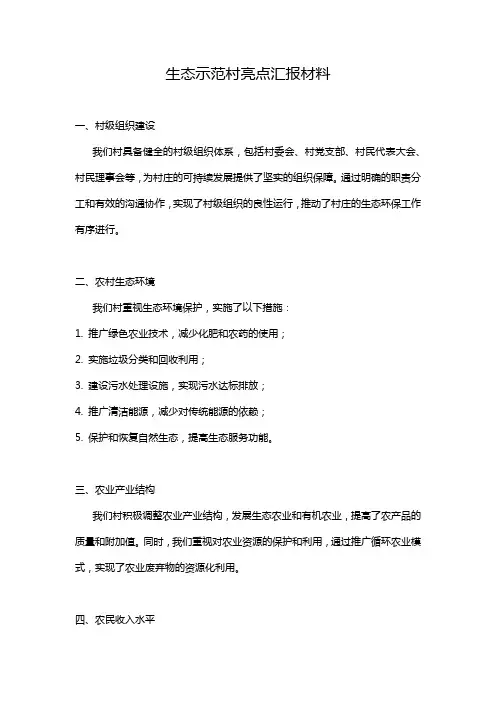 生态示范村亮点汇报材料

一、村级组织建设

我们村具备健全的村级组织体系，包括村委会、村党支部、村民代表大会、村民理事会等，为村庄的可持续发展提供了坚实的组织保障。通过明确的职责分工和有效的沟通协作，实现了村级组织的良性运行，推动了村庄的生态环保工作有序进行。

二、农村生态环境

我们村重视生态环境保护，实施了以下措施：

1. 推广绿色农业技术，减少化肥和农药的使用；

2. 实施垃圾分类和回收利用；

3. 建设污水处理设施，实现污水达标排放；

4. 推广清洁能源，减少对传统能源的依赖；

5. 保护和恢复自然生态，提高生态服务功能。

三、农业产业结构

我们村积极调整农业产业结构，发展生态农业和有机农业，提高了农产品的质量和附加值。同时，我们重视对农业资源的保护和利用，通过推广循环农业模式，实现了农业废弃物的资源化利用。

四、农民收入水平